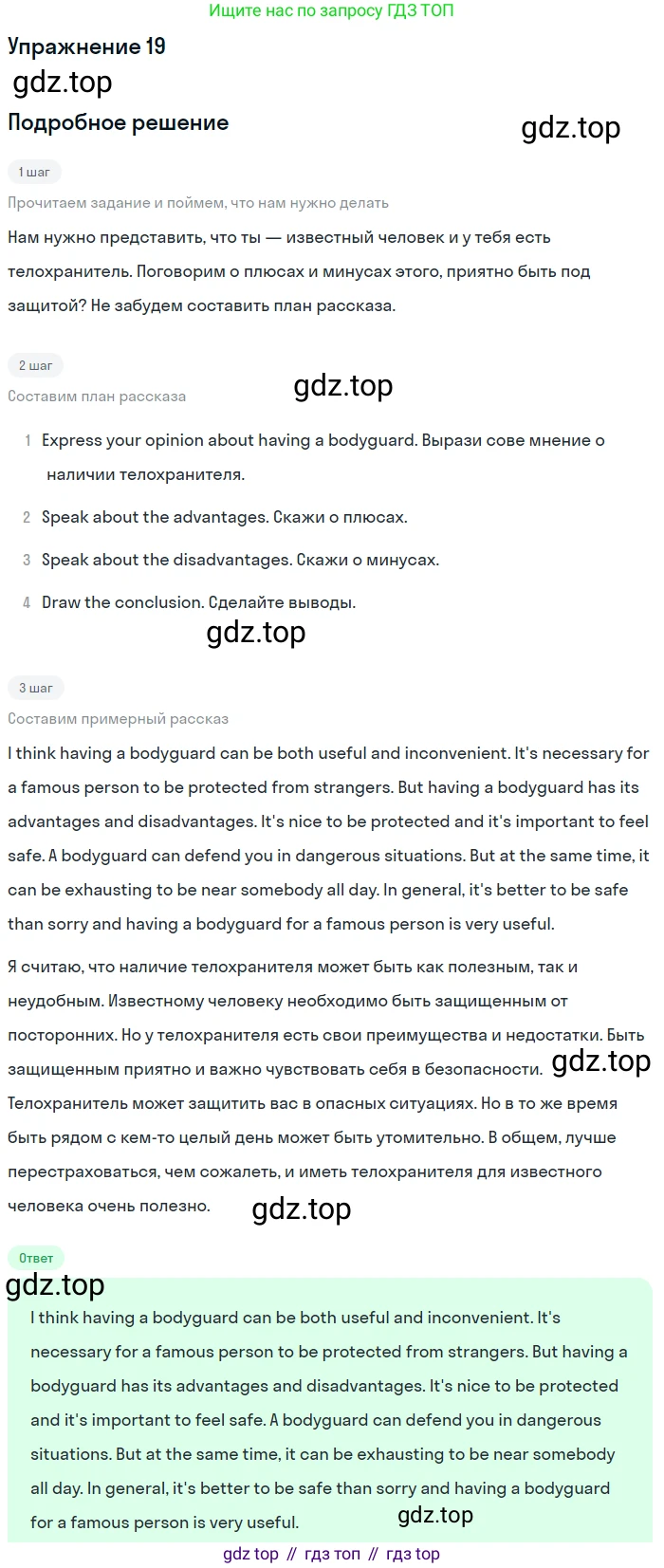 Ищите нас по запросу ГДЗ ТОП

Упражнение 19

gdz.top

Подробное решение

gdz.top

1 шаг

Прочитаем задание и поймем, что нам нужно делать

Нам нужно представить, что ты — известный человек и у тебя есть телохранитель. Поговорим о плюсах и минусах этого, приятно быть под защитой? Не забудем составить план рассказа.

2 шаг

Составим план рассказа

gdz.top

1 Express your opinion about having a bodyguard. Вырази сове мнение о наличии телохранителя.

2 Speak about the advantages. Скажи о плюсах.

3 Speak about the disadvantages. Скажи о минусах.

4 Draw the conclusion. Сделайте выводы.

gdz.top

3 шаг

Составим примерный рассказ

I think having a bodyguard can be both useful and inconvenient. It's necessary for a famous person to be protected from strangers. But having a bodyguard has its advantages and disadvantages. It's nice to be protected and it's important to feel safe. A bodyguard can defend you in dangerous situations. But at the same time, it can be exhausting to be near somebody all day. In general, it's better to be safe than sorry and having a bodyguard for a famous person is very useful.

Я считаю, что наличие телохранителя может быть как полезным, так и неудобным. Известному человеку необходимо быть защищенным от посторонних. Но у телохранителя есть свои преимущества и недостатки. Быть защищенным приятно и важно чувствовать себя в безопасности. gdz.top Телохранитель может защитить вас в опасных ситуациях. Но в то же время быть рядом с кем-то целый день может быть утомительно. В общем, лучше перестраховаться, чем сожалеть, и иметь телохранителя для известного человека очень полезно. gdz.top

Ответ

gdz.top

I think having a bodyguard can be both useful and inconvenient. It's necessary for a famous person to be protected from strangers. But having a bodyguard has its advantages and disadvantages. It's nice to be protected and it's important to feel safe. A bodyguard can defend you in dangerous situations. But at the same time, it can be exhausting to be near somebody all day. In general, it's better to be safe than sorry and having a bodyguard for a famous person is very useful.

gdz.top

gdz top // гдз топ // гдз top